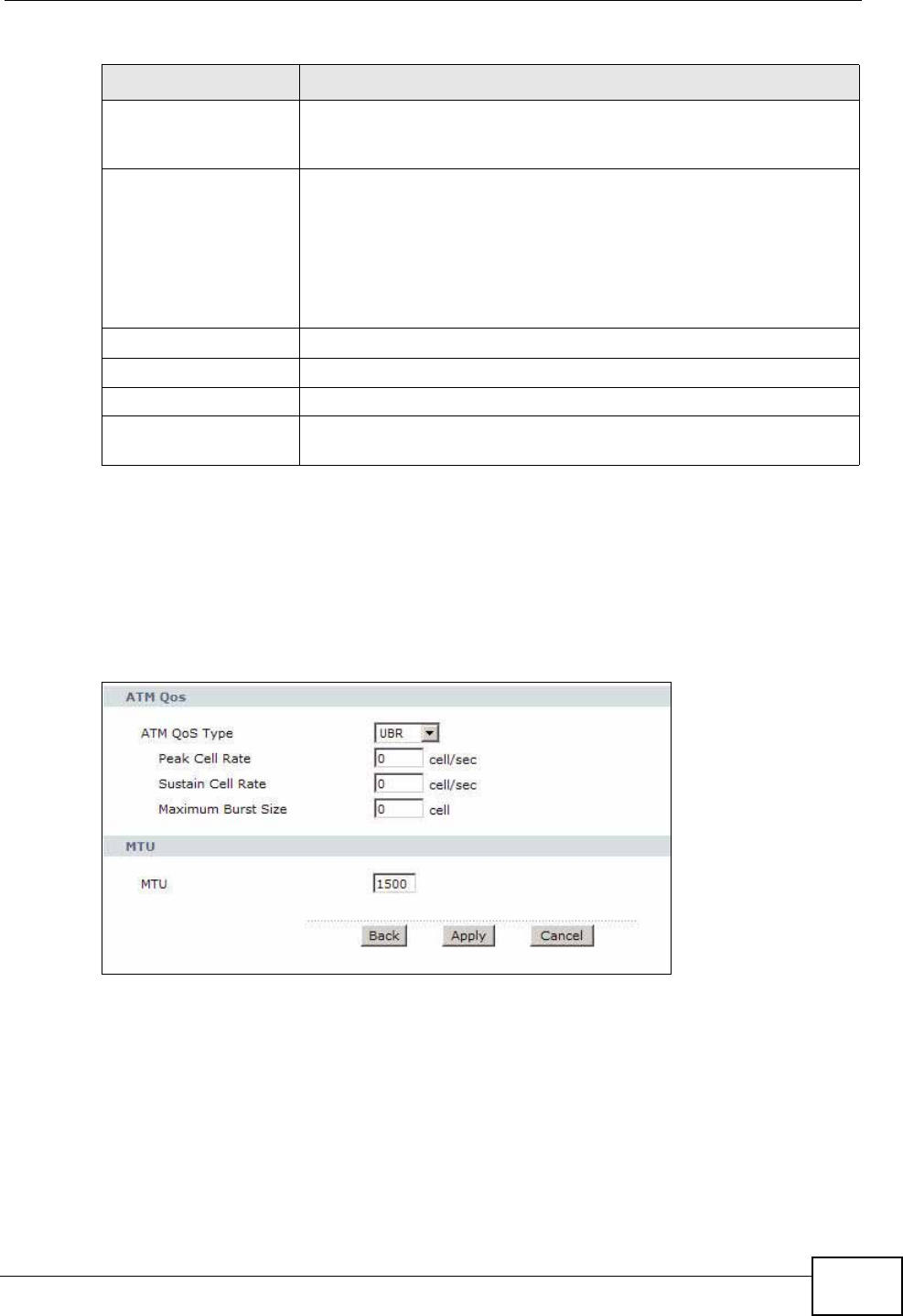 ATM Qos

ATM QoS Type UBR

Peak Cell Rate 0 cell/sec

Sustain Cell Rate 0 cell/sec

Maximum Burst Size 0 cell

MTU

MTU 1500

Back Apply Cancel